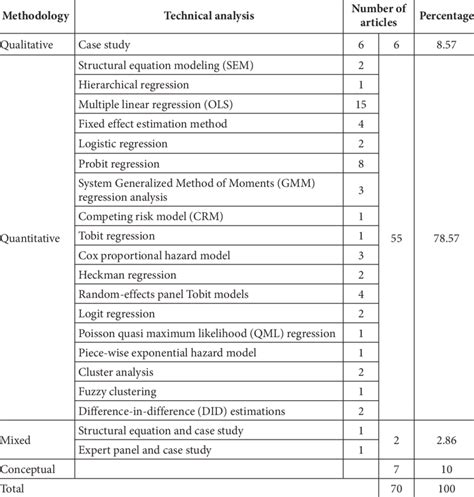 | Methodology | Technical analysis | Number of articles | | Percentage |
|---|---|---|---|---|
| Qualitative | Case study | 6 | 6 | 8.57 |
| Quantitative | Structural equation modeling (SEM) | 2 | 55 | 78.57 |
| | Hierarchical regression | 1 | | |
| | Multiple linear regression (OLS) | 15 | | |
| | Fixed effect estimation method | 4 | | |
| | Logistic regression | 2 | | |
| | Probit regression | 8 | | |
| | System Generalized Method of Moments (GMM) regression analysis | 3 | | |
| | Competing risk model (CRM) | 1 | | |
| | Tobit regression | 1 | | |
| | Cox proportional hazard model | 3 | | |
| | Heckman regression | 2 | | |
| | Random-effects panel Tobit models | 4 | | |
| | Logit regression | 2 | | |
| | Poisson quasi maximum likelihood (QML) regression | 1 | | |
| | Piece-wise exponential hazard model | 1 | | |
| | Cluster analysis | 2 | | |
| | Fuzzy clustering | 1 | | |
| | Difference-in-difference (DID) estimations | 2 | | |
| Mixed | Structural equation and case study | 1 | 2 | 2.86 |
| | Expert panel and case study | 1 | | |
| Conceptual | | | 7 | 10 |
| Total | | | 70 | 100 |